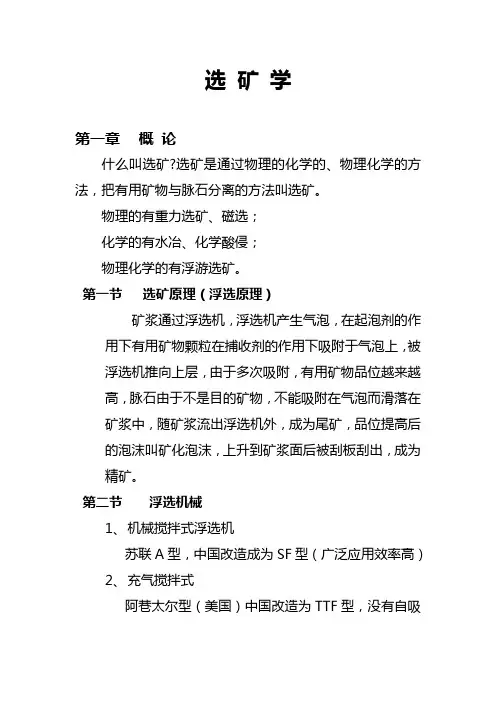 选 矿 学

第一章 概 论

什么叫选矿?选矿是通过物理的化学的、物理化学的方法，把有用矿物与脉石分离的方法叫选矿。

物理的有重力选矿、磁选；

化学的有水冶、化学酸侵；

物理化学的有浮游选矿。

第一节 选矿原理（浮选原理）

矿浆通过浮选机，浮选机产生气泡，在起泡剂的作用下有用矿物颗粒在捕收剂的作用下吸附于气泡上，被浮选机推向上层，由于多次吸附，有用矿物品位越来越高，脉石由于不是目的矿物，不能吸附在气泡而滑落在矿浆中，随矿浆流出浮选机外，成为尾矿，品位提高后的泡沫叫矿化泡沫，上升到矿浆面后被刮板刮出，成为精矿。

第二节 浮选机械

1、机械搅拌式浮选机

苏联 A 型，中国改造成为 SF 型（广泛应用效率高）

2、充气搅拌式

阿巷太尔型（美国）中国改造为 TTF 型，没有自吸